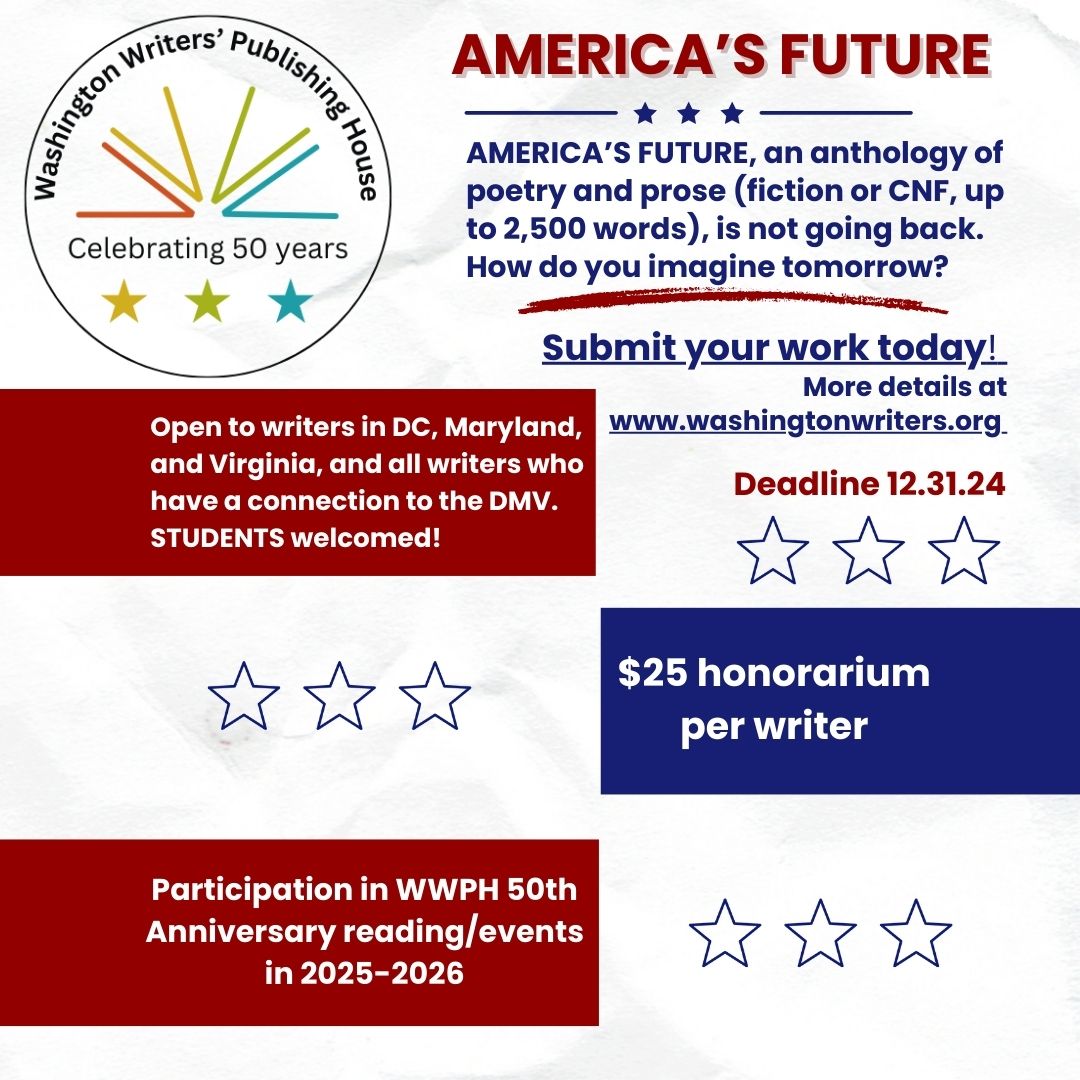 Washington Writers' Publishing House
Celebrating 50 years

AMERICA'S FUTURE

AMERICA'S FUTURE, an anthology of poetry and prose (fiction or CNF, up to 2,500 words), is not going back. How do you imagine tomorrow?

Submit your work today!
More details at www.washingtonwriters.org

Open to writers in DC, Maryland, and Virginia, and all writers who have a connection to the DMV. STUDENTS welcomed!

Deadline 12.31.24

$25 honorarium per writer

Participation in WWPH 50th Anniversary reading/events in 2025-2026